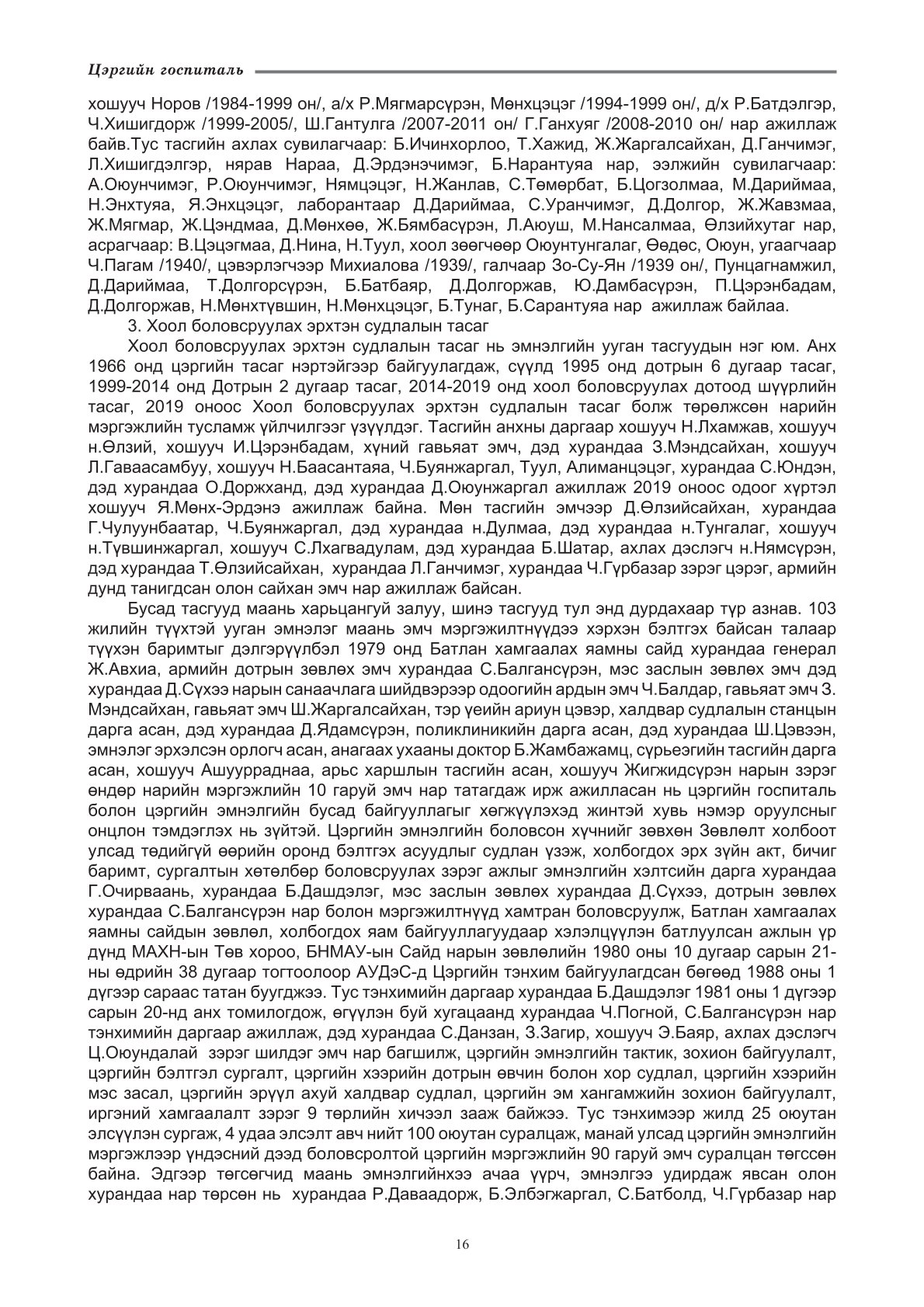 Цэргийн госпиталь

хошууч Норов /1984-1999 он/, а/х Р.Мягмарсүрэн, Мөнхцэцэг /1994-1999 он/, д/х Р.Батдэлгэр, Ч.Хишигдорж /1999-2005/, Ш.Гантулга /2007-2011 он/ Г.Ганхуяг /2008-2010 он/ нар ажиллаж байв.Тус тасгийн ахлах сувилагчаар: Б.Ичинхорлоо, Т.Хажид, Ж.Жаргалсайхан, Д.Ганчимэг, Л.Хишигдэлгэр, нярав Нараа, Д.Эрдэнэчимэг, Б.Нарантуяа нар, ээлжийн сувилагчаар: А.Оюунчимэг, Р.Оюунчимэг, Нямцэцэг, Н.Жанлав, С.Төмөрбат, Б.Цогзолмаа, М.Дариймаа, Н.Энхтуяа, Я.Энхцэцэг, лаборантаар Д.Дариймаа, С.Уранчимэг, Д.Долгор, Ж.Жавзмаа, Ж.Мягмар, Ж.Цэндмаа, Д.Мөнхөө, Ж.Бямбасүрэн, Л.Аюуш, М.Нансалмаа, Өлзийхутаг нар, асрагчаар: В.Цэцэгмаа, Д.Нина, Н.Туул, хоол зөөгчөөр Оюунтунгалаг, Өөдөс, Оюун, угаагчаар Ч.Пагам /1940/, цэвэрлэгчээр Михиалова /1939/, галчаар Зо-Су-Ян /1939 он/, Пунцагнамжил, Д.Дариймаа, Т.Долгорсүрэн, Б.Батбаяр, Д.Долгоржав, Ю.Дамбасүрэн, П.Цэрэнбадам, Д.Долгоржав, Н.Мөнхтүвшин, Н.Мөнхцэцэг, Б.Тунаг, Б.Сарантуяа нар ажиллаж байлаа.

3. Хоол боловсруулах эрхтэн судлалын тасаг

Хоол боловсруулах эрхтэн судлалын тасаг нь эмнэлгийн ууган тасгуудын нэг юм. Анх 1966 онд цэргийн тасаг нэртэйгээр байгуулагдаж, сүүлд 1995 онд дотрын 6 дугаар тасаг, 1999-2014 онд Дотрын 2 дугаар тасаг, 2014-2019 онд хоол боловсруулах дотоод шүүрлийн тасаг, 2019 оноос Хоол боловсруулах эрхтэн судлалын тасаг болж төрөлжсөн нарийн мэргэжлийн тусламж үйлчилгээг үзүүлдэг. Тасгийн анхны даргаар хошууч Н.Лхамжав, хошууч н.Өлзий, хошууч И.Цэрэнбадам, хүний гавьяат эмч, дэд хурандаа З.Мэндсайхан, хошууч Л.Гаваасамбуу, хошууч Н.Баасантаяа, Ч.Буянжаргал, Туул, Алиманцэцэг, хурандаа С.Юндэн, дэд хурандаа О.Доржханд, дэд хурандаа Д.Оюунжаргал ажиллаж 2019 оноос одоог хүртэл хошууч Я.Мөнх-Эрдэнэ ажиллаж байна. Мөн тасгийн эмчээр Д.Өлзийсайхан, хурандаа Г.Чулуунбаатар, Ч.Буянжаргал, дэд хурандаа н.Дулмаа, дэд хурандаа н.Тунгалаг, хошууч н.Түвшинжаргал, хошууч С.Лхагвадулам, дэд хурандаа Б.Шатар, ахлах дэслэгч н.Нямсүрэн, дэд хурандаа Т.Өлзийсайхан, хурандаа Л.Ганчимэг, хурандаа Ч.Гүрбазар зэрэг цэрэг, армийн дунд танигдсан олон сайхан эмч нар ажиллаж байсан.

Бусад тасгууд маань харьцангуй залуу, шинэ тасгууд тул энд дурдахаар түр азнав. 103 жилийн түүхтэй ууган эмнэлэг маань эмч мэргэжилтнүүдээ хэрхэн бэлтгэх байсан талаар түүхэн баримтыг дэлгэрүүлбэл 1979 онд Батлан хамгаалах яамны сайд хурандаа генерал Ж.Авхиа, армийн дотрын зөвлөх эмч хурандаа С.Балгансүрэн, мэс заслын зөвлөх эмч дэд хурандаа Д.Сүхээ нарын санаачлага шийдвэрээр одоогийн ардын эмч Ч.Балдар, гавьяат эмч З. Мэндсайхан, гавьяат эмч Ш.Жаргалсайхан, тэр үеийн ариун цэвэр, халдвар судлалын станцын дарга асан, дэд хурандаа Д.Ядамсүрэн, поликлиникийн дарга асан, дэд хурандаа Ш.Цэвээн, эмнэлэг эрхэлсэн орлогч асан, анагаах ухааны доктор Б.Жамбажамц, сүрьеэгийн тасгийн дарга асан, хошууч Ашуурраднаа, арьс харшлын тасгийн асан, хошууч Жигжидсүрэн нарын зэрэг өндөр нарийн мэргэжлийн 10 гаруй эмч нар татагдаж ирж ажилласан нь цэргийн госпиталь болон цэргийн эмнэлгийн бусад байгууллагыг хөгжүүлэхэд жинтэй хувь нэмэр оруулсныг онцлон тэмдэглэх нь зүйтэй. Цэргийн эмнэлгийн боловсон хүчнийг зөвхөн Зөвлөлт холбоот улсад төдийгүй өөрийн оронд бэлтгэх асуудлыг судлан үзэж, холбогдох эрх зүйн акт, бичиг баримт, сургалтын хөтөлбөр боловсруулах зэрэг ажлыг эмнэлгийн хэлтсийн дарга хурандаа Г.Очирваань, хурандаа Б.Дашдэлэг, мэс заслын зөвлөх хурандаа Д.Сүхээ, дотрын зөвлөх хурандаа С.Балгансүрэн нар болон мэргэжилтнүүд хамтран боловсруулж, Батлан хамгаалах яамны сайдын зөвлөл, холбогдох яам байгууллагуудаар хэлэлцүүлэн батлуулсан ажлын үр дүнд МАХН-ын Төв хороо, БНМАУ-ын Сайд нарын зөвлөлийн 1980 оны 10 дугаар сарын 21-ны өдрийн 38 дугаар тогтоолоор АУДэС-д Цэргийн тэнхим байгуулагдсан бөгөөд 1988 оны 1 дүгээр сараас татан буугджээ. Тус тэнхимийн даргаар хурандаа Б.Дашдэлэг 1981 оны 1 дүгээр сарын 20-нд анх томилогдож, өгүүлэн буй хугацаанд хурандаа Ч.Погной, С.Балгансүрэн нар тэнхимийн даргаар ажиллаж, дэд хурандаа С.Данзан, З.Загир, хошууч Э.Баяр, ахлах дэслэгч Ц.Оюундалай зэрэг шилдэг эмч нар багшилж, цэргийн эмнэлгийн тактик, зохион байгуулалт, цэргийн бэлтгэл сургалт, цэргийн хээрийн дотрын өвчин болон хор судлал, цэргийн хээрийн мэс засал, цэргийн эрүүл ахуй халдвар судлал, цэргийн эм хангамжийн зохион байгуулалт, иргэний хамгаалалт зэрэг 9 төрлийн хичээл зааж байжээ. Тус тэнхимээр жилд 25 оюутан элсүүлэн сургаж, 4 удаа элсэлт авч нийт 100 оюутан суралцаж, манай улсад цэргийн эмнэлгийн мэргэжлээр үндэсний дээд боловсролтой цэргийн мэргэжлийн 90 гаруй эмч суралцан төгссөн байна. Эдгээр төгсөгчид маань эмнэлгийнхээ ачаа үүрч, эмнэлгээ удирдаж явсан олон хурандаа нар төрсөн нь хурандаа Р.Даваадорж, Б.Элбэгжаргал, С.Батболд, Ч.Гүрбазар нар

16